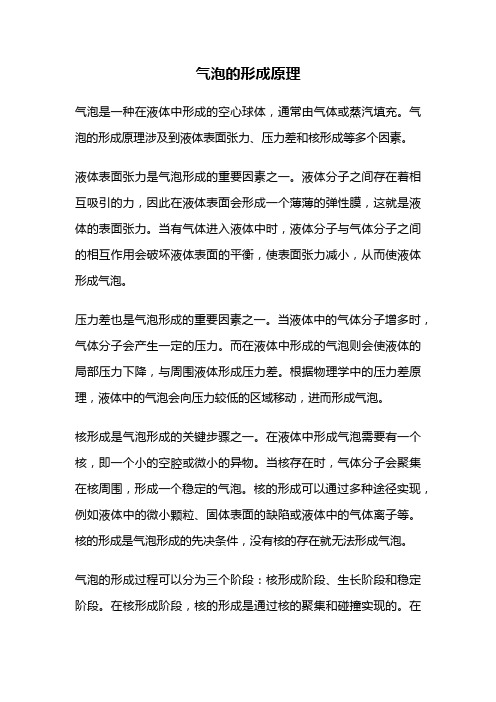 气泡的形成原理

气泡是一种在液体中形成的空心球体，通常由气体或蒸汽填充。气泡的形成原理涉及到液体表面张力、压力差和核形成等多个因素。

液体表面张力是气泡形成的重要因素之一。液体分子之间存在着相互吸引的力，因此在液体表面会形成一个薄薄的弹性膜，这就是液体的表面张力。当有气体进入液体中时，液体分子与气体分子之间的相互作用会破坏液体表面的平衡，使表面张力减小，从而使液体形成气泡。

压力差也是气泡形成的重要因素之一。当液体中的气体分子增多时，气体分子会产生一定的压力。而在液体中形成的气泡则会使液体的局部压力下降，与周围液体形成压力差。根据物理学中的压力差原理，液体中的气泡会向压力较低的区域移动，进而形成气泡。

核形成是气泡形成的关键步骤之一。在液体中形成气泡需要有一个核，即一个小的空腔或微小的异物。当核存在时，气体分子会聚集在核周围，形成一个稳定的气泡。核的形成可以通过多种途径实现，例如液体中的微小颗粒、固体表面的缺陷或液体中的气体离子等。核的形成是气泡形成的先决条件，没有核的存在就无法形成气泡。

气泡的形成过程可以分为三个阶段：核形成阶段、生长阶段和稳定阶段。在核形成阶段，核的形成是通过核的聚集和碰撞实现的。在